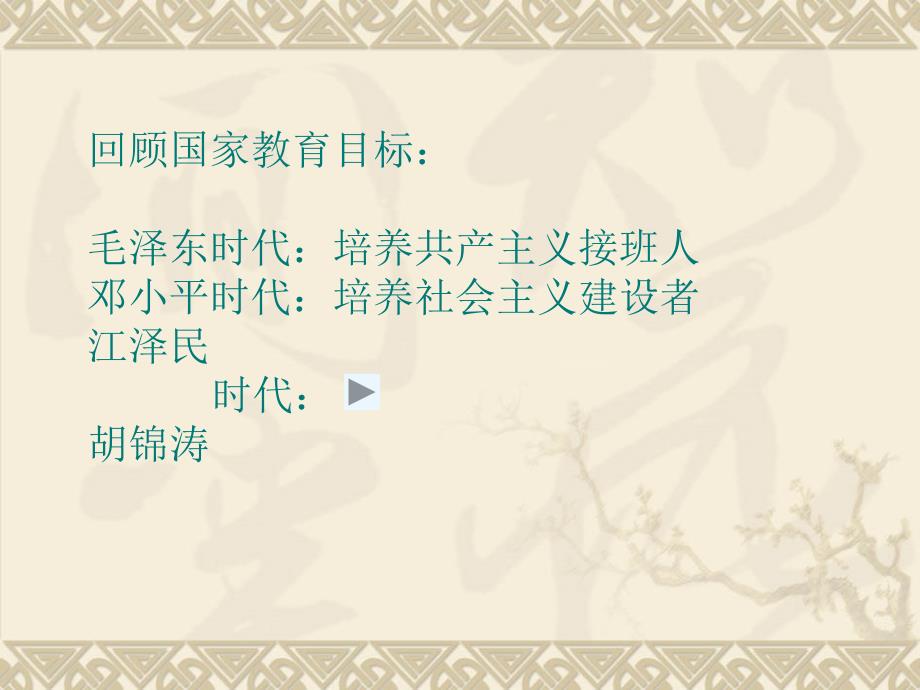 回顾国家教育目标：

毛泽东时代：培养共产主义接班人
邓小平时代：培养社会主义建设者
江泽民
时代：
胡锦涛